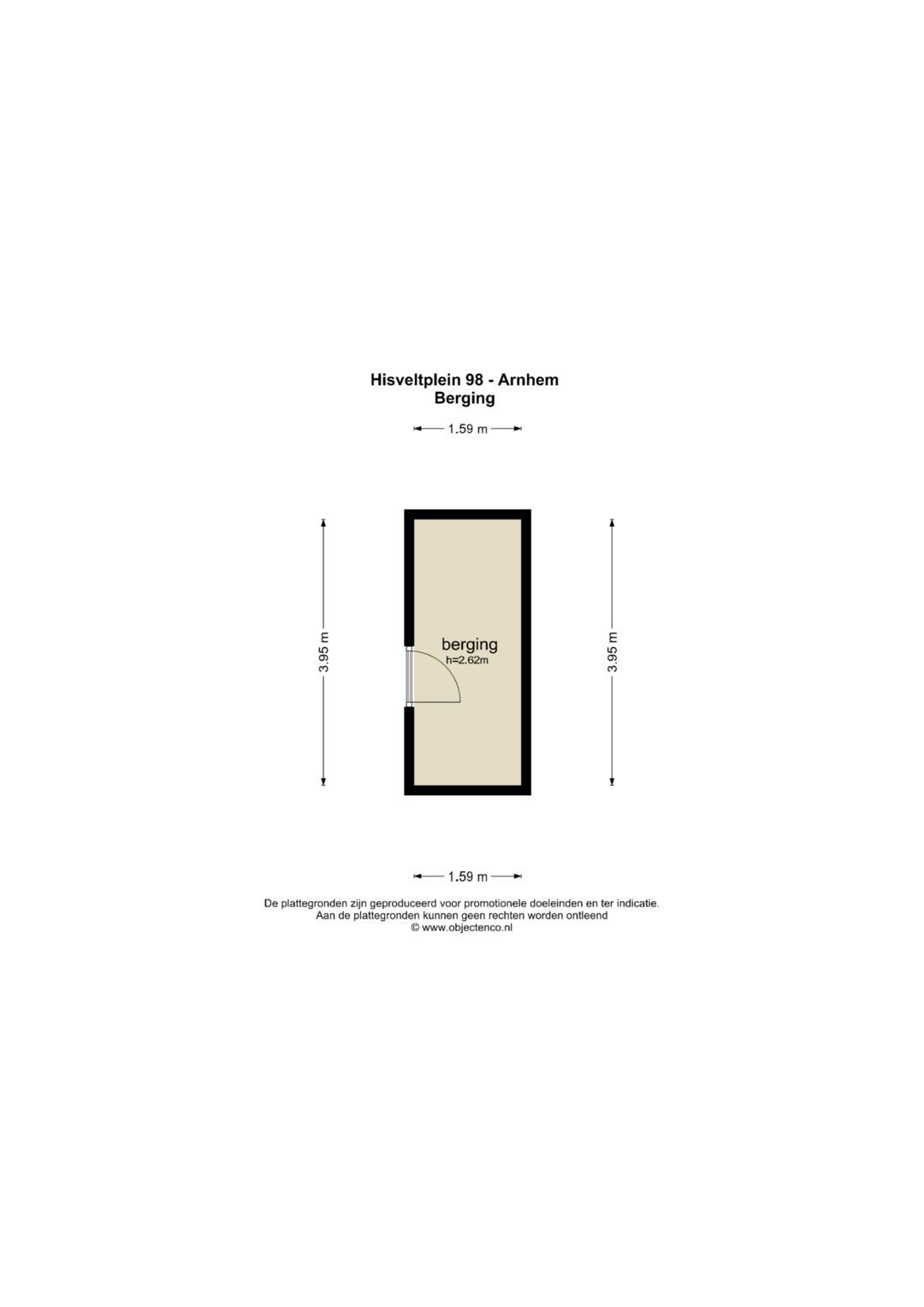 Hisveltplein 98 - Arnhem
Berging

1.59 m

3.95 m

berging
h=2.62m

3.95 m

1.59 m

De plattegronden zijn geproduceerd voor promotionele doeleinden en ter indicatie.
Aan de plattegronden kunnen geen rechten worden ontleend
© www.objectenco.nl